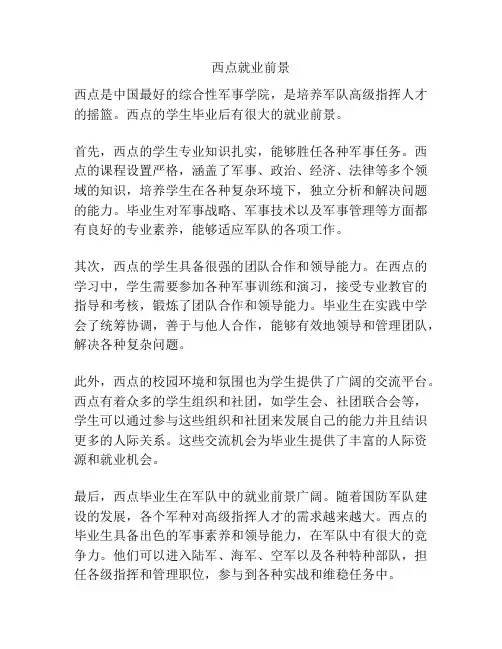 西点就业前景

西点是中国最好的综合性军事学院，是培养军队高级指挥人才的摇篮。西点的学生毕业后有很大的就业前景。

首先，西点的学生专业知识扎实，能够胜任各种军事任务。西点的课程设置严格，涵盖了军事、政治、经济、法律等多个领域的知识，培养学生在各种复杂环境下，独立分析和解决问题的能力。毕业生对军事战略、军事技术以及军事管理等方面都有良好的专业素养，能够适应军队的各项工作。

其次，西点的学生具备很强的团队合作和领导能力。在西点的学习中，学生需要参加各种军事训练和演习，接受专业教官的指导和考核，锻炼了团队合作和领导能力。毕业生在实践中学会了统筹协调，善于与他人合作，能够有效地领导和管理团队，解决各种复杂问题。

此外，西点的校园环境和氛围也为学生提供了广阔的交流平台。西点有着众多的学生组织和社团，如学生会、社团联合会等，学生可以通过参与这些组织和社团来发展自己的能力并且结识更多的人际关系。这些交流机会为毕业生提供了丰富的人际资源和就业机会。

最后，西点毕业生在军队中的就业前景广阔。随着国防军队建设的发展，各个军种对高级指挥人才的需求越来越大。西点的毕业生具备出色的军事素养和领导能力，在军队中有很大的竞争力。他们可以进入陆军、海军、空军以及各种特种部队，担任各级指挥和管理职位，参与到各种实战和维稳任务中。